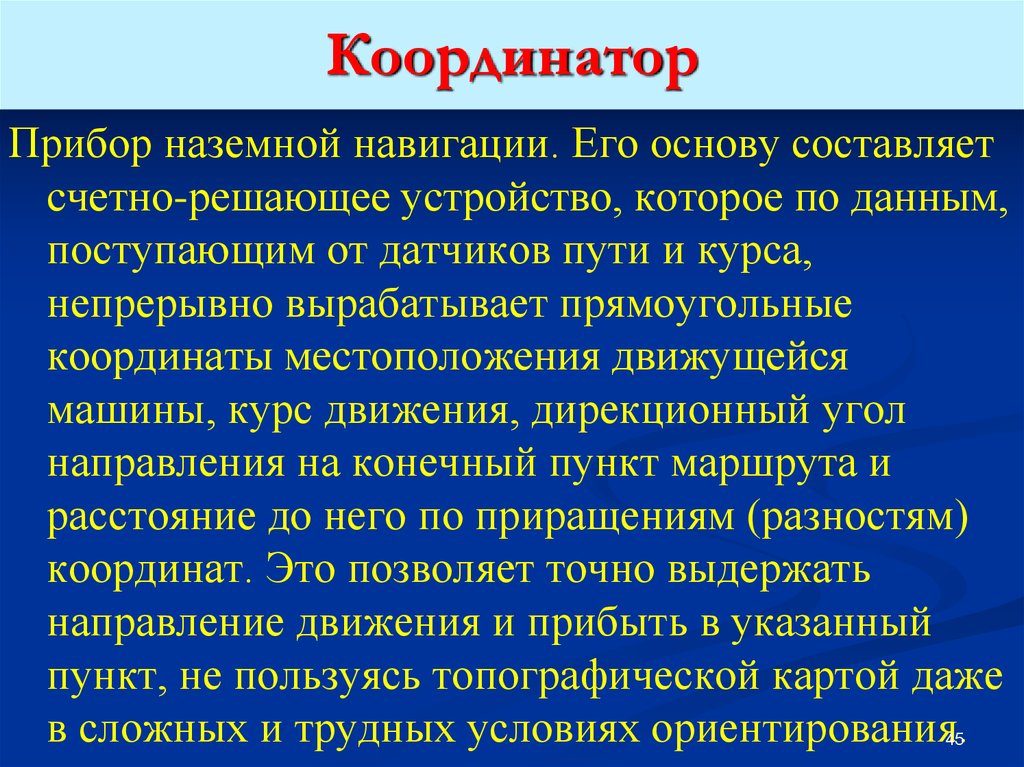 Координатор

Прибор наземной навигации. Его основу составляет счетно-решающее устройство, которое по данным, поступающим от датчиков пути и курса, непрерывно вырабатывает прямоугольные координаты местоположения движущейся машины, курс движения, дирекционный угол направления на конечный пункт маршрута и расстояние до него по приращениям (разностям) координат. Это позволяет точно выдержать направление движения и прибыть в указанный пункт, не пользуясь топографической картой даже в сложных и трудных условиях ориентирования

45